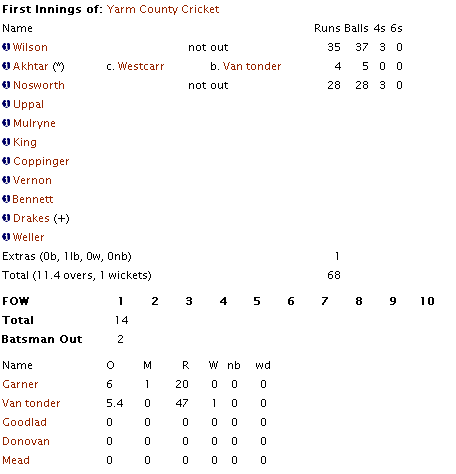 First Innings of: Yarm County Cricket

| Name | | | Runs | Balls | 4s | 6s |
|---|---|---|---|---|---|---|
| Wilson | | not out | 35 | 37 | 3 | 0 |
| Akhtar (*) | c. Westcarr | b. Van tonder | 4 | 5 | 0 | 0 |
| Nosworth | | not out | 28 | 28 | 3 | 0 |
| Uppal | | | | | | |
| Mulryne | | | | | | |
| King | | | | | | |
| Coppinger | | | | | | |
| Vernon | | | | | | |
| Bennett | | | | | | |
| Drakes (+) | | | | | | |
| Weller | | | | | | |
| Extras (0b, 1lb, 0w, 0nb) | | | 1 | | | |
| Total (11.4 overs, 1 wickets) | | | 68 | | | |

| FOW | 1 | 2 | 3 | 4 | 5 | 6 | 7 | 8 | 9 | 10 |
|---|---|---|---|---|---|---|---|---|---|---|
| Total | 14 | | | | | | | | | |
| Batsman Out | 2 | | | | | | | | | |

| Name | O | M | R | W | nb | wd |
|---|---|---|---|---|---|---|
| Garner | 6 | 1 | 20 | 0 | 0 | 0 |
| Van tonder | 5.4 | 0 | 47 | 1 | 0 | 0 |
| Goodlad | 0 | 0 | 0 | 0 | 0 | 0 |
| Donovan | 0 | 0 | 0 | 0 | 0 | 0 |
| Mead | 0 | 0 | 0 | 0 | 0 | 0 |